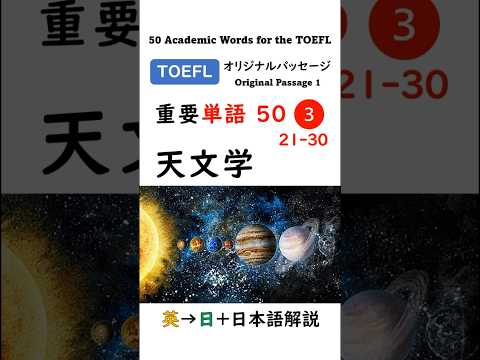 50 Academic Words for the TOEFL

TOEFL オリジナルパッセージ
Original Passage 1

重要単語 50 3
21-30

天文学

英→日+日本語解説